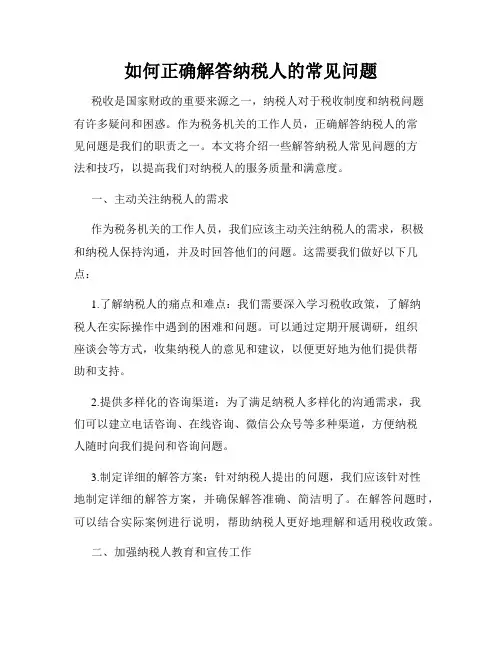 如何正确解答纳税人的常见问题

税收是国家财政的重要来源之一，纳税人对于税收制度和纳税问题有许多疑问和困惑。作为税务机关的工作人员，正确解答纳税人的常见问题是我们的职责之一。本文将介绍一些解答纳税人常见问题的方法和技巧，以提高我们对纳税人的服务质量和满意度。

一、主动关注纳税人的需求

作为税务机关的工作人员，我们应该主动关注纳税人的需求，积极和纳税人保持沟通，并及时回答他们的问题。这需要我们做好以下几点：

1.了解纳税人的痛点和难点：我们需要深入学习税收政策，了解纳税人在实际操作中遇到的困难和问题。可以通过定期开展调研，组织座谈会等方式，收集纳税人的意见和建议，以便更好地为他们提供帮助和支持。

2.提供多样化的咨询渠道：为了满足纳税人多样化的沟通需求，我们可以建立电话咨询、在线咨询、微信公众号等多种渠道，方便纳税人随时向我们提问和咨询问题。

3.制定详细的解答方案：针对纳税人提出的问题，我们应该针对性地制定详细的解答方案，并确保解答准确、简洁明了。在解答问题时，可以结合实际案例进行说明，帮助纳税人更好地理解和适用税收政策。

二、加强纳税人教育和宣传工作